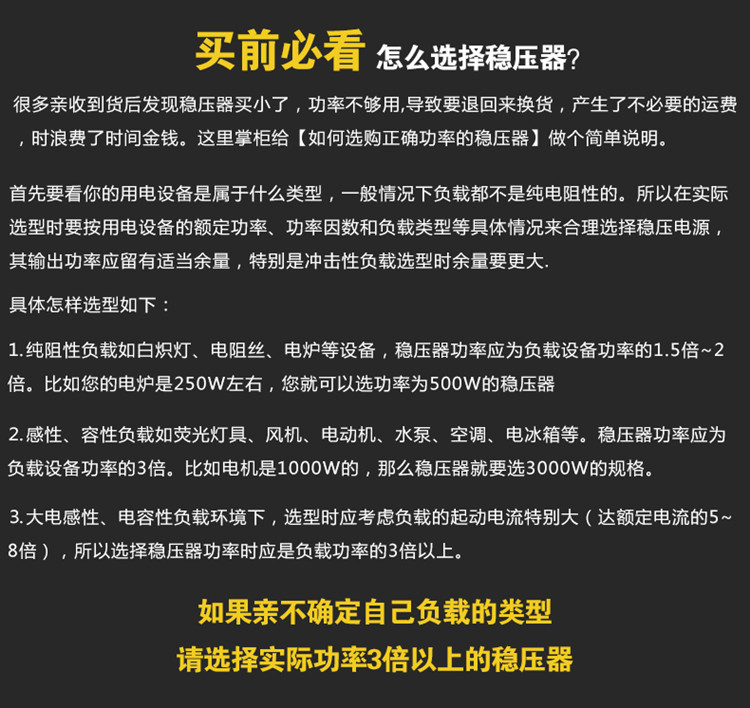 买前必看 怎么选择稳压器?

很多亲收到货后发现稳压器买小了，功率不够用,导致要退回来换货，产生了不必要的运费，时浪费了时间金钱。这里掌柜给【如何选购正确功率的稳压器】做个简单说明。

首先要看你的用电设备是属于什么类型，一般情况下负载都不是纯电阻性的。所以在实际选型时要按用电设备的额定功率、功率因数和负载类型等具体情况来合理选择稳压电源，其输出功率应留有适当余量，特别是冲击性负载选型时余量要更大.

具体怎样选型如下：

1.纯阻性负载如白炽灯、电阻丝、电炉等设备，稳压器功率应为负载设备功率的1.5倍~2倍。比如您的电炉是250W左右，您就可以选功率为500W的稳压器

2.感性、容性负载如荧光灯具、风机、电动机、水泵、空调、电冰箱等。稳压器功率应为负载设备功率的3倍。比如电机是1000W的，那么稳压器就要选3000W的规格。

3.大电感性、电容性负载环境下，选型时应考虑负载的起动电流特别大（达额定电流的5~8倍），所以选择稳压器功率时应是负载功率的3倍以上。

如果亲不确定自己负载的类型
请选择实际功率3倍以上的稳压器